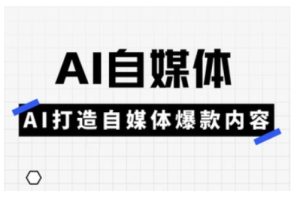 AI自媒体

AI打造自媒体爆款内容